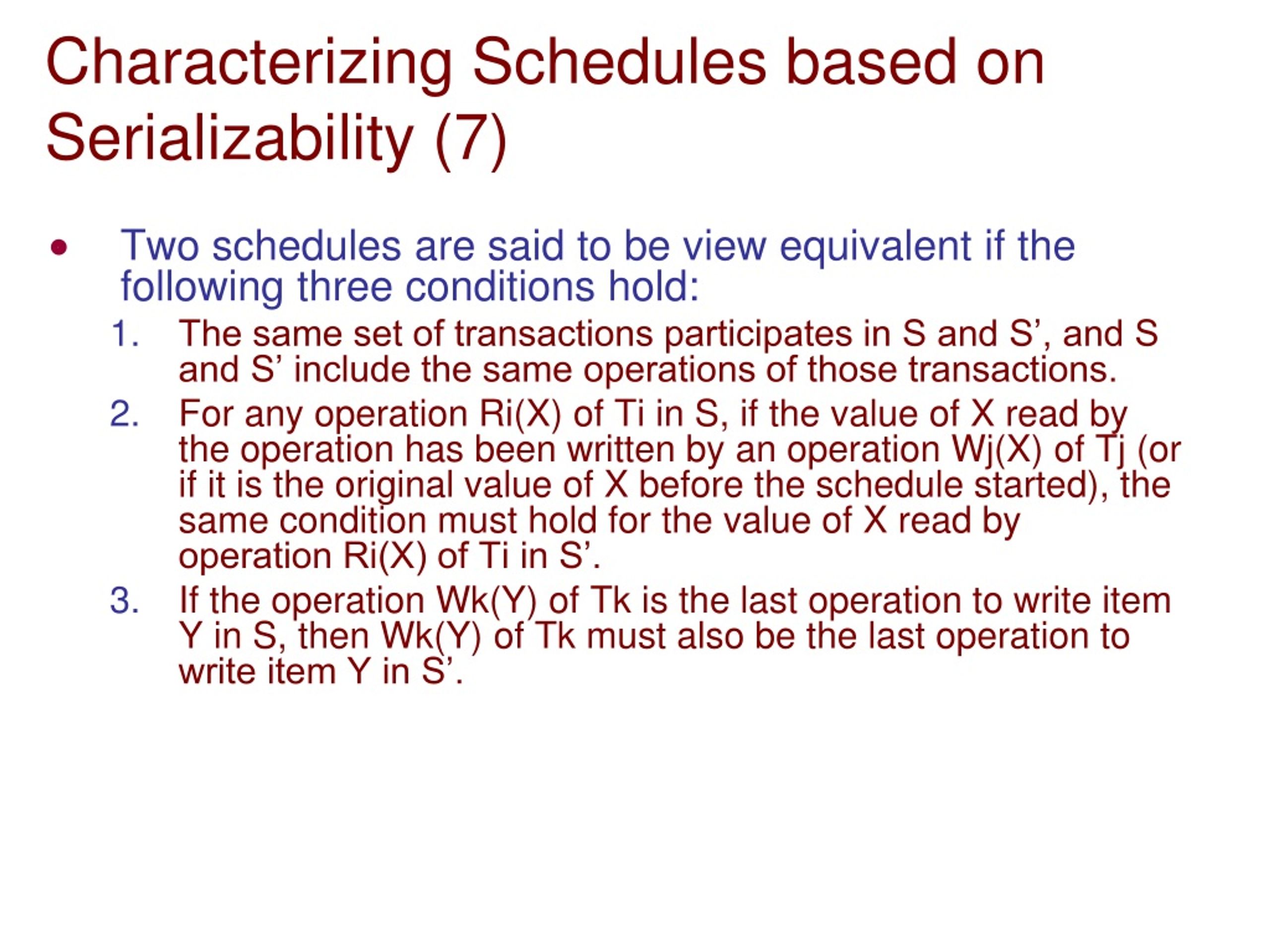 Characterizing Schedules based on Serializability (7)

• Two schedules are said to be view equivalent if the following three conditions hold:

1. The same set of transactions participates in S and S’, and S and S’ include the same operations of those transactions.

2. For any operation Ri(X) of Ti in S, if the value of X read by the operation has been written by an operation Wj(X) of Tj (or if it is the original value of X before the schedule started), the same condition must hold for the value of X read by operation Ri(X) of Ti in S’.

3. If the operation Wk(Y) of Tk is the last operation to write item Y in S, then Wk(Y) of Tk must also be the last operation to write item Y in S’.